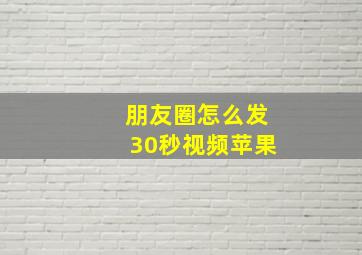 朋友圈怎么发
30秒视频苹果